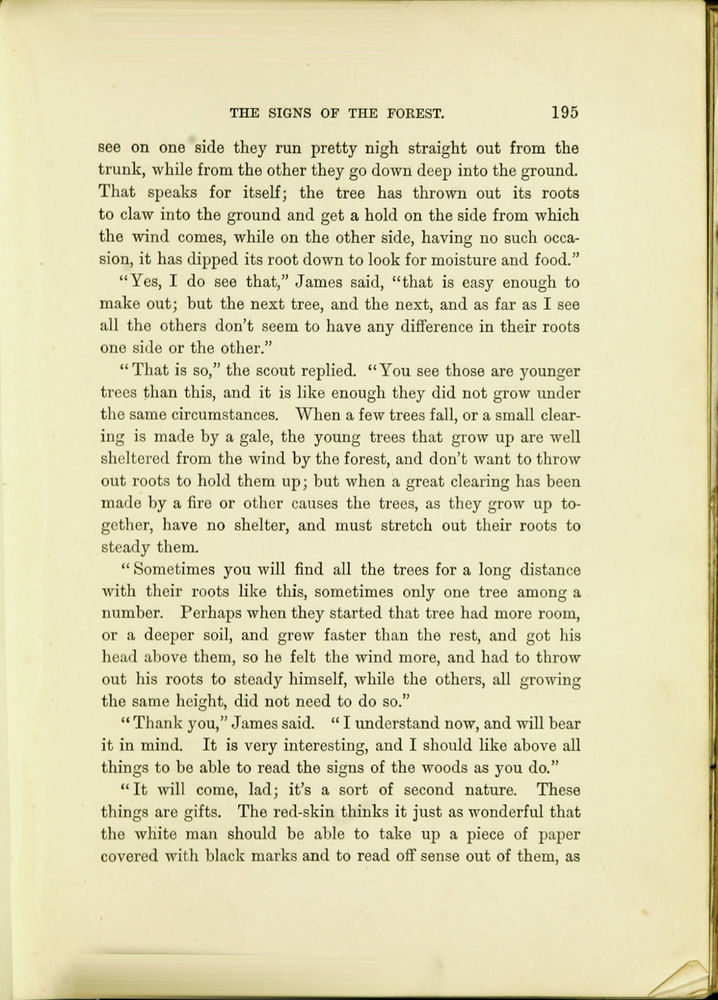 THE SIGNS OF THE FOREST. 195

see on one side they run pretty nigh straight out from the trunk, while from the other they go down deep into the ground. That speaks for itself; the tree has thrown out its roots to claw into the ground and get a hold on the side from which the wind comes, while on the other side, having no such occasion, it has dipped its root down to look for moisture and food."

"Yes, I do see that," James said, "that is easy enough to make out; but the next tree, and the next, and as far as I see all the others don't seem to have any difference in their roots one side or the other."

"That is so," the scout replied. "You see those are younger trees than this, and it is like enough they did not grow under the same circumstances. When a few trees fall, or a small clearing is made by a gale, the young trees that grow up are well sheltered from the wind by the forest, and don't want to throw out roots to hold them up; but when a great clearing has been made by a fire or other causes the trees, as they grow up together, have no shelter, and must stretch out their roots to steady them.

"Sometimes you will find all the trees for a long distance with their roots like this, sometimes only one tree among a number. Perhaps when they started that tree had more room, or a deeper soil, and grew faster than the rest, and got his head above them, so he felt the wind more, and had to throw out his roots to steady himself, while the others, all growing the same height, did not need to do so."

"Thank you," James said. "I understand now, and will bear it in mind. It is very interesting, and I should like above all things to be able to read the signs of the woods as you do."

"It will come, lad; it's a sort of second nature. These things are gifts. The red-skin thinks it just as wonderful that the white man should be able to take up a piece of paper covered with black marks and to read off sense out of them, as